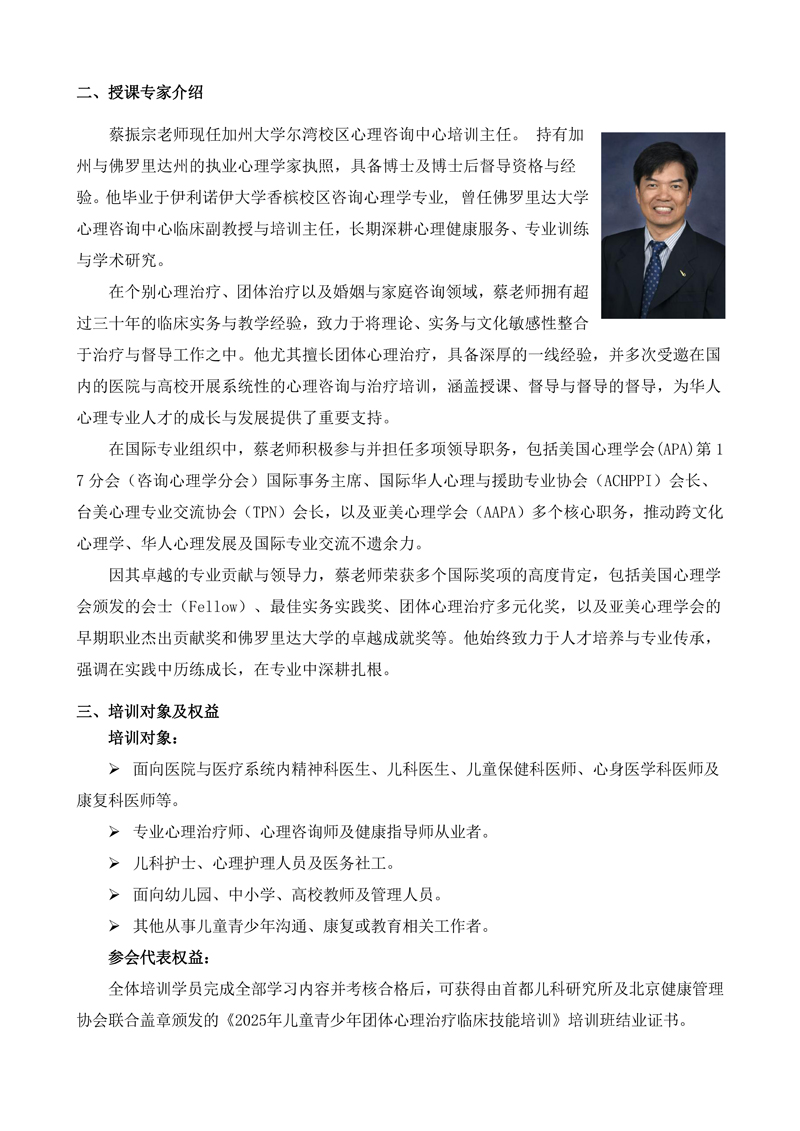 二、授课专家介绍

蔡振宗老师现任加州大学尔湾校区心理咨询中心培训主任。 持有加州与佛罗里达州的执业心理学家执照，具备博士及博士后督导资格与经验。他毕业于伊利诺伊大学香槟校区咨询心理学专业，曾任佛罗里达大学心理咨询中心临床副教授与培训主任，长期深耕心理健康服务、专业训练与学术研究。

在个别心理治疗、团体治疗以及婚姻与家庭咨询领域，蔡老师拥有超过三十年的临床实务与教学经验，致力于将理论、实务与文化敏感性整合于治疗与督导工作之中。他尤其擅长团体心理治疗，具备深厚的一线经验，并多次受邀在国内的医院与高校开展系统性的心理咨询与治疗培训，涵盖授课、督导与督导的督导，为华人心理专业人才的成长与发展提供了重要支持。

在国际专业组织中，蔡老师积极参与并担任多项领导职务，包括美国心理学会(APA)第17分会（咨询心理学分会）国际事务主席、国际华人心理与援助专业协会（ACHPPI）会长、台美心理专业交流协会（TPN）会长，以及亚美心理学会（AAPA）多个核心职务，推动跨文化心理学、华人心理发展及国际专业交流不遗余力。

因其卓越的专业贡献与领导力，蔡老师荣获多个国际奖项的高度肯定，包括美国心理学会颁发的会士（Fellow）、最佳实务实践奖、团体心理治疗多元化奖，以及亚美心理学会的早期职业杰出贡献奖和佛罗里达大学的卓越成就奖等。他始终致力于人才培养与专业传承，强调在实践中历练成长，在专业中深耕扎根。

三、培训对象及权益
培训对象：
➢ 面向医院与医疗系统内精神科医生、儿科医生、儿童保健科医师、心身医学科医师及康复科医师等。
➢ 专业心理治疗师、心理咨询师及健康指导师从业者。
➢ 儿科护士、心理护理人员及医务社工。
➢ 面向幼儿园、中小学、高校教师及管理人员。
➢ 其他从事儿童青少年沟通、康复或教育相关工作者。
参会代表权益：
全体培训学员完成全部学习内容并考核合格后，可获得由首都儿科研究所及北京健康管理协会联合盖章颁发的《2025年儿童青少年团体心理治疗临床技能培训》培训班结业证书。